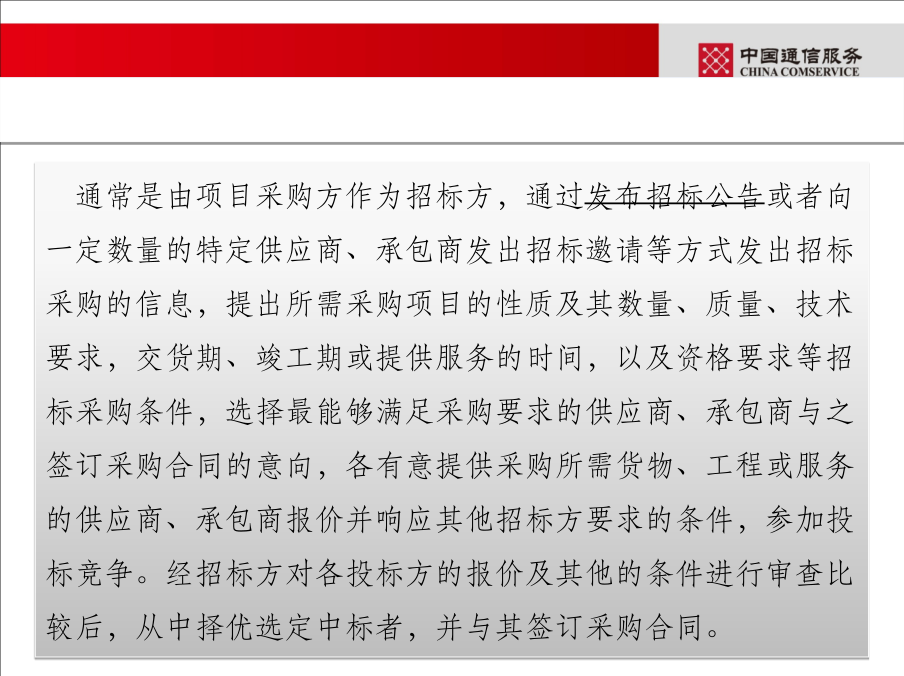 中国通信服务
CHINA COMSERVICE

通常是由项目采购方作为招标方，通过发布招标公告或者向一定数量的特定供应商、承包商发出招标邀请等方式发出招标采购的信息，提出所需采购项目的性质及其数量、质量、技术要求，交货期、竣工期或提供服务的时间，以及资格要求等招标采购条件，选择最能够满足采购要求的供应商、承包商与之签订采购合同的意向，各有意提供采购所需货物、工程或服务的供应商、承包商报价并响应其他招标方要求的条件，参加投标竞争。经招标方对各投标方的报价及其他的条件进行审查比较后，从中择优选定中标者，并与其签订采购合同。